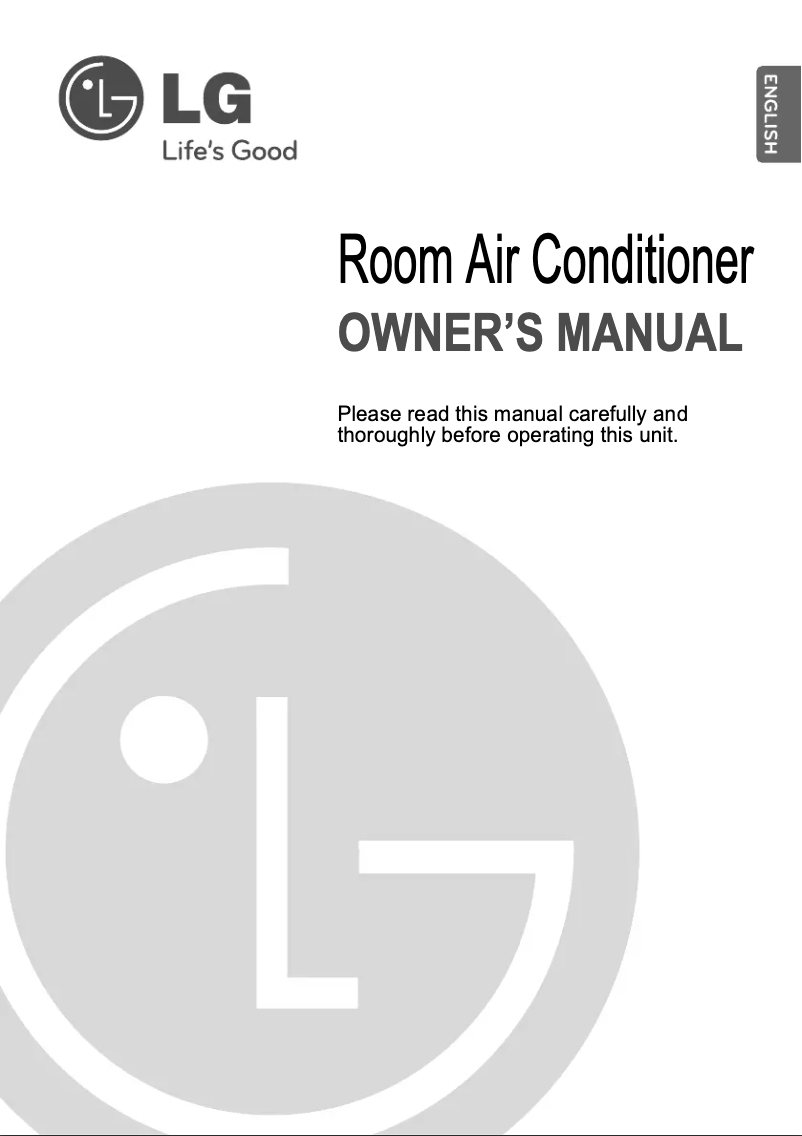 LG
Life's Good

ENGLISH

Room Air Conditioner
OWNER'S MANUAL

Please read this manual carefully and thoroughly before operating this unit.